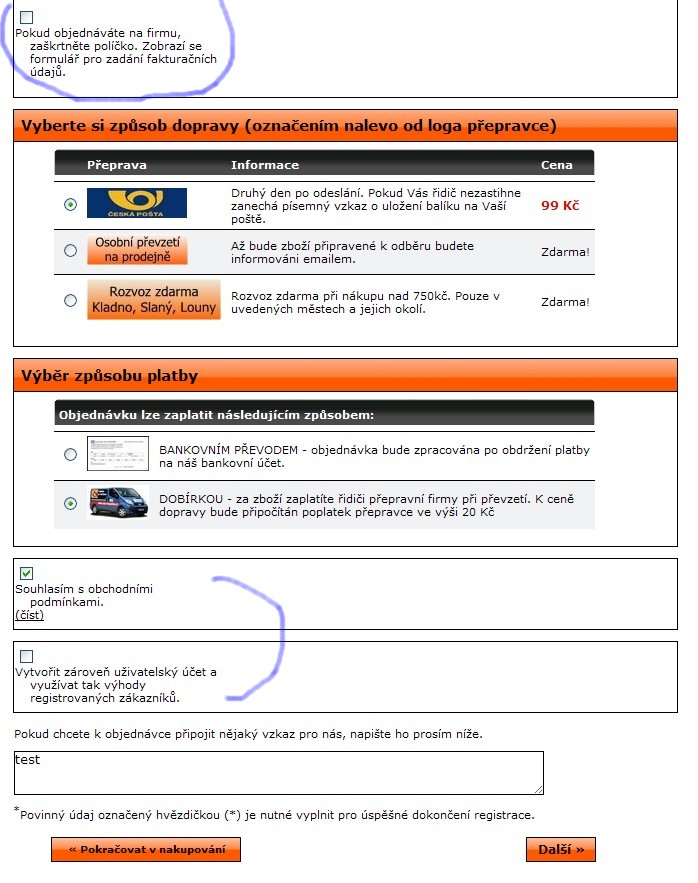 Pokud objednáváte na firmu, zaškrtněte políčko. Zobrazí se formulář pro zadání fakturačních údajů.

Vyberte si způsob dopravy (označením nalevo od loga přepravce)

| Přeprava | Informace | Cena |
|---|---|---|
| ČESKÁ POŠTA | Druhý den po odeslání. Pokud Vás řidič nezastihne zanechá písemný vzkaz o uložení balíku na Vaší poště. | 99 Kč |
| Osobní převzetí na prodejně | Až bude zboží připravené k odběru budete informováni emailem. | Zdarma! |
| Rozvoz zdarma Kladno, Slaný, Louny | Rozvoz zdarma při nákupu nad 750kč. Pouze v uvedených městech a jejich okolí. | Zdarma! |

Výběr způsobu platby

Objednávku lze zaplatit následujícím způsobem:

BANKOVNÍM PŘEVODEM - objednávka bude zpracována po obdržení platby na náš bankovní účet.

DOBÍRKOU - za zboží zaplatíte řidiči přepravní firmy při převzetí. K ceně dopravy bude připočítán poplatek přepravce ve výši 20 Kč

Souhlasím s obchodními podmínkami.
(číst)

Vytvořit zároveň uživatelský účet a využívat tak výhody registrovaných zákazníků.

Pokud chcete k objednávce připojit nějaký vzkaz pro nás, napište ho prosím níže.

test

*Povinný údaj označený hvězdičkou (*) je nutné vyplnit pro úspěšné dokončení registrace.

« Pokračovat v nakupování

Další »